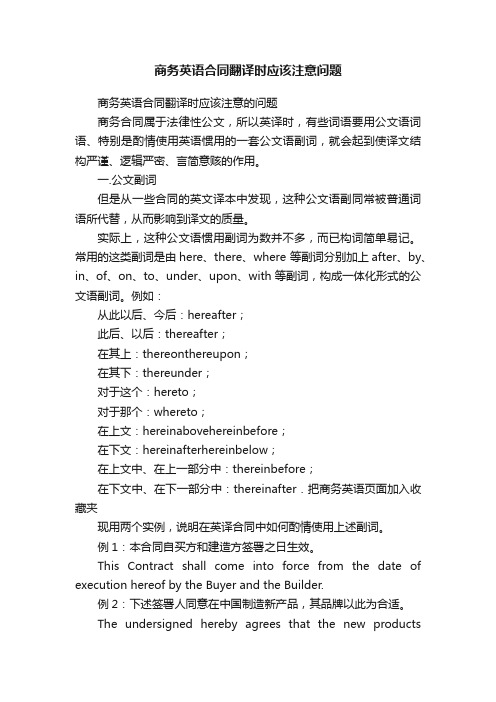 商务英语合同翻译时应该注意问题

商务英语合同翻译时应该注意的问题

商务合同属于法律性公文，所以英译时，有些词语要用公文语词语、特别是酌情使用英语惯用的一套公文语副词，就会起到使译文结构严谨、逻辑严密、言简意赅的作用。

一.公文副词

但是从一些合同的英文译本中发现，这种公文语副同常被普通词语所代替，从而影响到译文的质量。

实际上，这种公文语惯用副词为数并不多，而已构词简单易记。常用的这类副词是由 here、there、where 等副词分别加上 after、by、in、of、on、to、under、upon、with 等副词，构成一体化形式的公文语副词。例如：

从此以后、今后：hereafter；

此后、以后：thereafter；

在其上：thereonthereupon；

在其下：thereunder；

对于这个：hereto；

对于那个：whereto；

在上文：hereinabovehereinbefore；

在下文：hereinafterhereinbelow；

在上文中、在上一部分中：thereinbefore；

在下文中、在下一部分中：thereinafter．把商务英语页面加入收藏夹

现用两个实例，说明在英译合同中如何酌情使用上述副词。

例 1：本合同自买方和建造方签署之日生效。

This Contract shall come into force from the date of execution hereof by the Buyer and the Builder.

例 2：下述签署人同意在中国制造新产品，其品牌以此为合适。

The undersigned hereby agrees that the new products